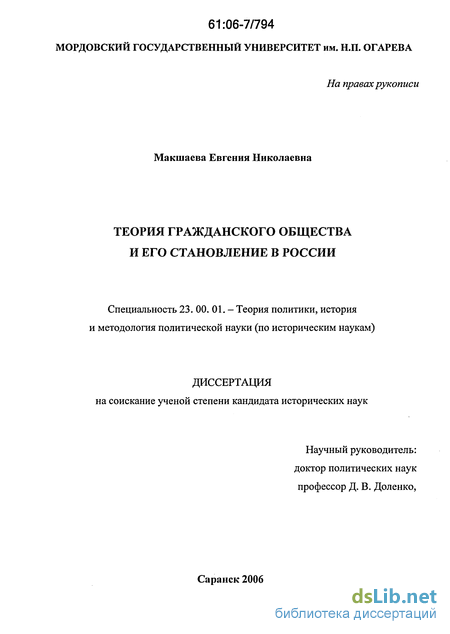 61:06-7/794

МОРДОВСКИЙ ГОСУДАРСТВЕННЫЙ УНИВЕРСИТЕТ им. Н.П. ОГАРЕВА

На правах рукописи

Макшаева Евгения Николаевна

ТЕОРИЯ ГРАЖДАНСКОГО ОБЩЕСТВА И ЕГО СТАНОВЛЕНИЕ В РОССИИ

Специальность 23. 00. 01. – Теория политики, история и методология политической науки (по историческим наукам)

ДИССЕРТАЦИЯ
на соискание ученой степени кандидата исторических наук

Научный руководитель:
доктор политических наук
профессор Д. В. Доленко,

Саранск 2006

dsLib.net
библиотека диссертаций